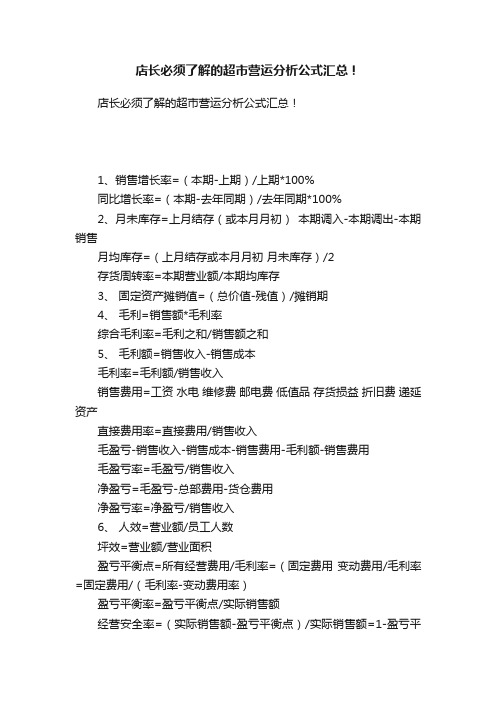 店长必须了解的超市营运分析公式汇总！

店长必须了解的超市营运分析公式汇总！

1、销售增长率=（本期-上期）/上期*100%

同比增长率=（本期-去年同期）/去年同期*100%

2、月末库存=上月结存（或本月月初） 本期调入-本期调出-本期销售

月均库存=（上月结存或本月月初 月末库存）/2

存货周转率=本期营业额/本期均库存

3、 固定资产摊销值=（总价值-残值）/摊销期

4、 毛利=销售额*毛利率

综合毛利率=毛利之和/销售额之和

5、 毛利额=销售收入-销售成本

毛利率=毛利额/销售收入

销售费用=工资 水电 维修费 邮电费 低值品 存货损益 折旧费 递延资产

直接费用率=直接费用/销售收入

毛盈亏-销售收入-销售成本-销售费用-毛利额-销售费用

毛盈亏率=毛盈亏/销售收入

净盈亏=毛盈亏-总部费用-货仓费用

净盈亏率=净盈亏/销售收入

6、 人效=营业额/员工人数

坪效=营业额/营业面积

盈亏平衡点=所有经营费用/毛利率=（固定费用 变动费用/毛利率=固定费用/（毛利率-变动费用率）

盈亏平衡率=盈亏平衡点/实际销售额

经营安全率=（实际销售额-盈亏平衡点）/实际销售额=1-盈亏平